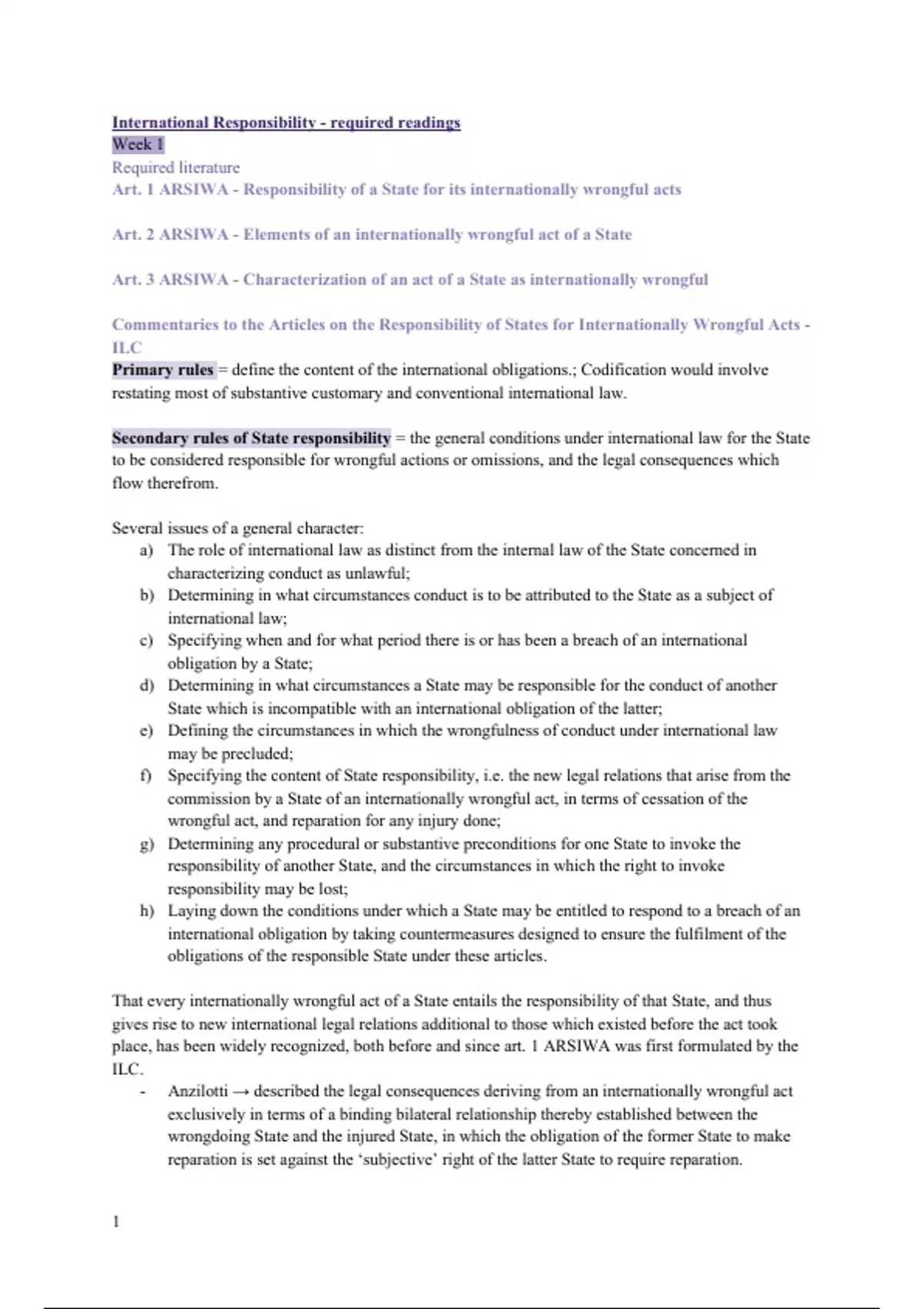 International Responsibility - required readings
Week 1
Required literature
Art. 1 ARSIWA - Responsibility of a State for its internationally wrongful acts

Art. 2 ARSIWA - Elements of an internationally wrongful act of a State

Art. 3 ARSIWA - Characterization of an act of a State as internationally wrongful

Commentaries to the Articles on the Responsibility of States for Internationally Wrongful Acts - ILC
Primary rules = define the content of the international obligations.; Codification would involve restating most of substantive customary and conventional international law.

Secondary rules of State responsibility = the general conditions under international law for the State to be considered responsible for wrongful actions or omissions, and the legal consequences which flow therefrom.

Several issues of a general character:
a) The role of international law as distinct from the internal law of the State concerned in characterizing conduct as unlawful;
b) Determining in what circumstances conduct is to be attributed to the State as a subject of international law;
c) Specifying when and for what period there is or has been a breach of an international obligation by a State;
d) Determining in what circumstances a State may be responsible for the conduct of another State which is incompatible with an international obligation of the latter;
e) Defining the circumstances in which the wrongfulness of conduct under international law may be precluded;
f) Specifying the content of State responsibility, i.e. the new legal relations that arise from the commission by a State of an internationally wrongful act, in terms of cessation of the wrongful act, and reparation for any injury done;
g) Determining any procedural or substantive preconditions for one State to invoke the responsibility of another State, and the circumstances in which the right to invoke responsibility may be lost;
h) Laying down the conditions under which a State may be entitled to respond to a breach of an international obligation by taking countermeasures designed to ensure the fulfilment of the obligations of the responsible State under these articles.

That every internationally wrongful act of a State entails the responsibility of that State, and thus gives rise to new international legal relations additional to those which existed before the act took place, has been widely recognized, both before and since art. 1 ARSIWA was first formulated by the ILC.
- Anzilotti → described the legal consequences deriving from an internationally wrongful act exclusively in terms of a binding bilateral relationship thereby established between the wrongdoing State and the injured State, in which the obligation of the former State to make reparation is set against the 'subjective' right of the latter State to require reparation.

1